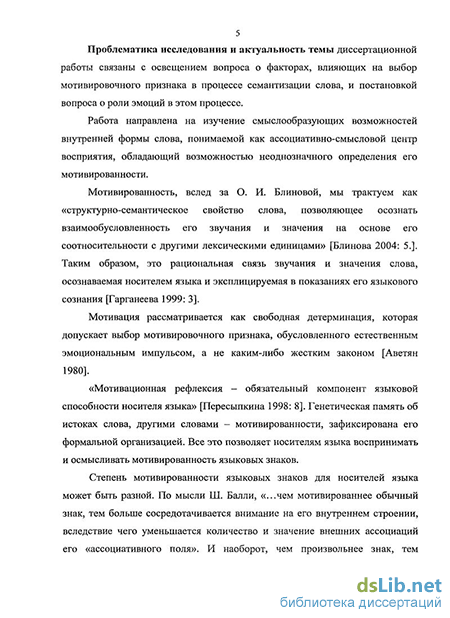 5

Проблематика исследования и актуальность темы диссертационной работы связаны с освещением вопроса о факторах, влияющих на выбор мотивировочного признака в процессе семантизации слова, и постановкой вопроса о роли эмоций в этом процессе.

Работа направлена на изучение смыслообразующих возможностей внутренней формы слова, понимаемой как ассоциативно-смысловой центр восприятия, обладающий возможностью неоднозначного определения его мотивированности.

Мотивированность, вслед за О. И. Блиновой, мы трактуем как «структурно-семантическое свойство слова, позволяющее осознать взаимообусловленность его звучания и значения на основе его соотносительности с другими лексическими единицами» [Блинова 2004: 5.]. Таким образом, это рациональная связь звучания и значения слова, осознаваемая носителем языка и эксплицируемая в показаниях его языкового сознания [Гарганеева 1999: 3].

Мотивация рассматривается как свободная детерминация, которая допускает выбор мотивировочного признака, обусловленного естественным эмоциональным импульсом, а не каким-либо жестким законом [Аветян 1980].

«Мотивационная рефлексия – обязательный компонент языковой способности носителя языка» [Пересыпкина 1998: 8]. Генетическая память об истоках слова, другими словами – мотивированности, зафиксирована его формальной организацией. Все это позволяет носителям языка воспринимать и осмысливать мотивированность языковых знаков.

Степень мотивированности языковых знаков для носителей языка может быть разной. По мысли Ш. Балли, «…чем мотивированнее обычный знак, тем больше сосредотачивается внимание на его внутреннем строении, вследствие чего уменьшается количество и значение внешних ассоциаций его «ассоциативного поля». И наоборот, чем произвольнее знак, тем

dsLib.net
библиотека диссертаций